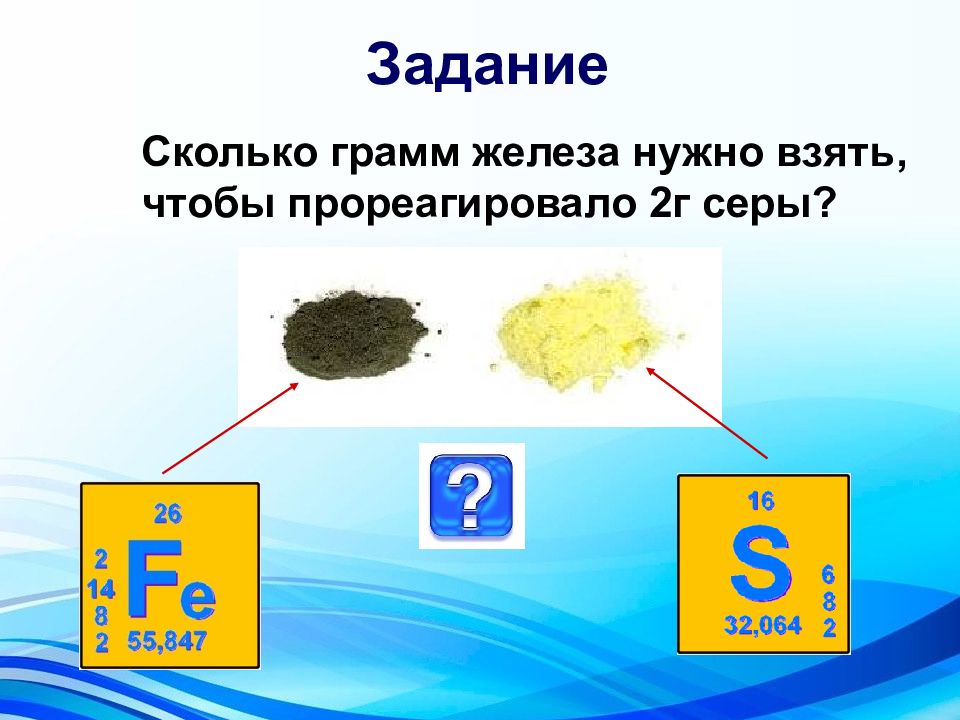 Задание

Сколько грамм железа нужно взять, чтобы прореагировало 2г серы?

?

26
2
14
8
2
Fe
55,847

16
S
6
8
2
32,064